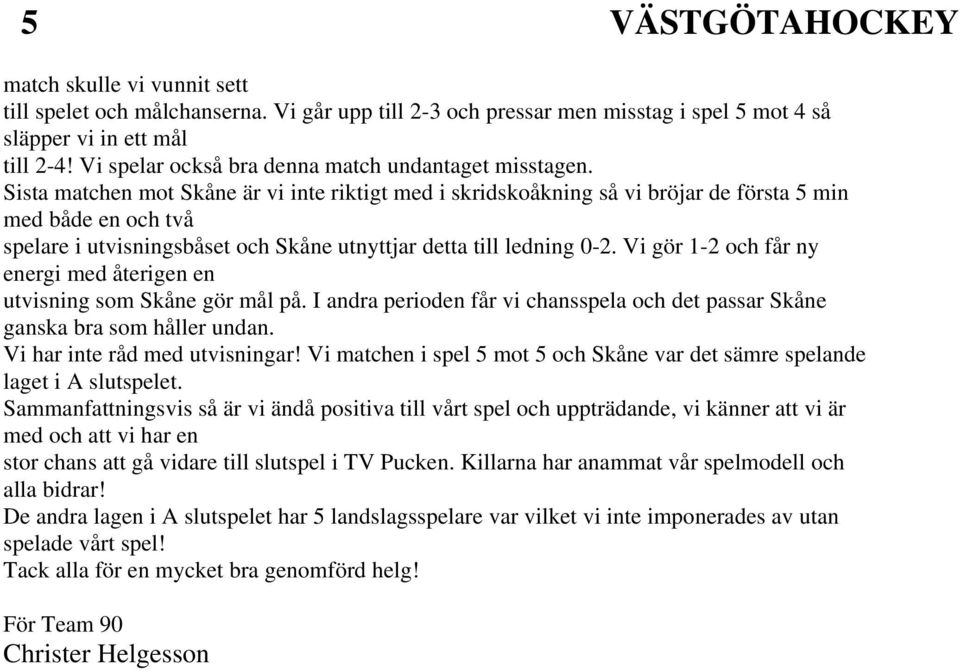 5 VÄSTGÖTAHOCKEY

match skulle vi vunnit sett
till spelet och målchanserna. Vi går upp till 2-3 och pressar men misstag i spel 5 mot 4 så släpper vi in ett mål
till 2-4! Vi spelar också bra denna match undantaget misstagen.
Sista matchen mot Skåne är vi inte riktigt med i skridskoåkning så vi bröjar de första 5 min med både en och två
spelare i utvisningsbåset och Skåne utnyttjar detta till ledning 0-2. Vi gör 1-2 och får ny energi med återigen en
utvisning som Skåne gör mål på. I andra perioden får vi chansspela och det passar Skåne ganska bra som håller undan.
Vi har inte råd med utvisningar! Vi matchen i spel 5 mot 5 och Skåne var det sämre spelande laget i A slutspelet.
Sammanfattningsvis så är vi ändå positiva till vårt spel och uppträdande, vi känner att vi är med och att vi har en
stor chans att gå vidare till slutspel i TV Pucken. Killarna har anammat vår spelmodell och alla bidrar!
De andra lagen i A slutspelet har 5 landslagsspelare var vilket vi inte imponerades av utan spelade vårt spel!
Tack alla för en mycket bra genomförd helg!

För Team 90
Christer Helgesson